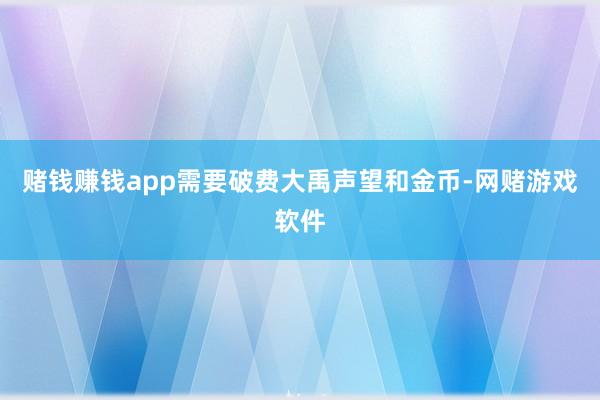 赌钱赚钱app需要破费大禹声望和金币-网赌游戏软件